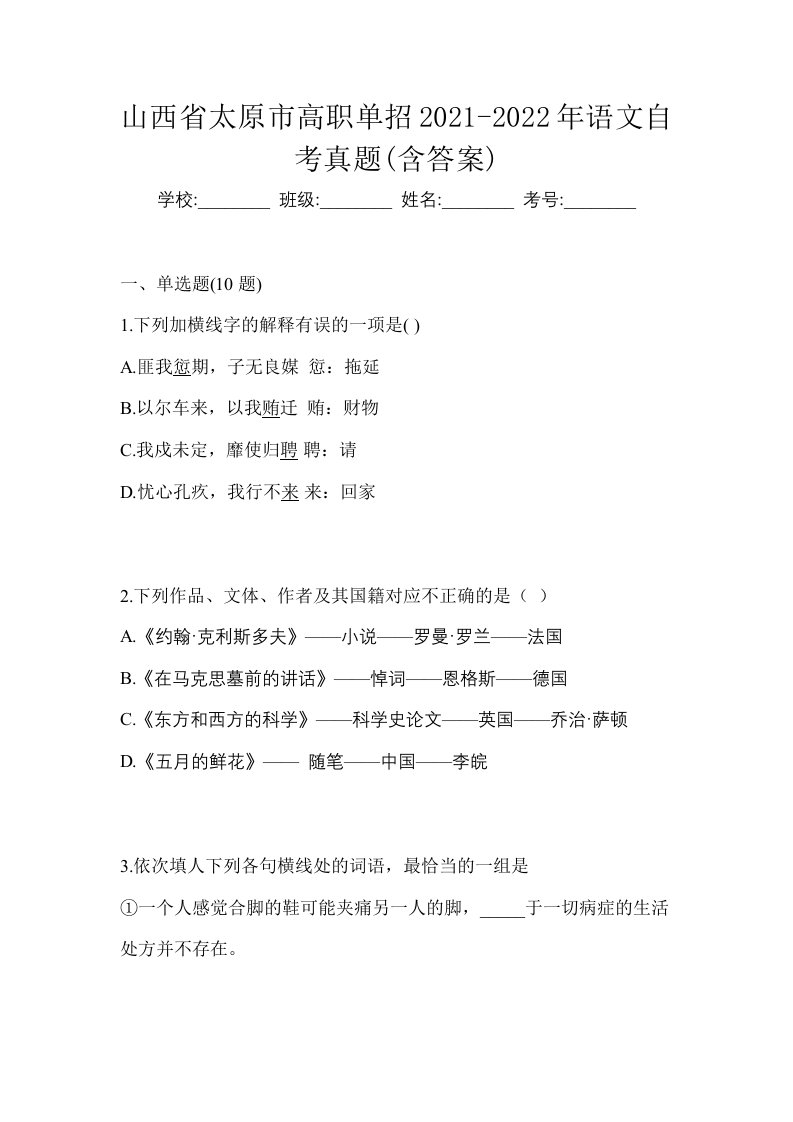 山西省太原市高职单招2021-2022年语文自考真题(含答案)

学校:________ 班级:________ 姓名:________ 考号:________

一、单选题(10 题)

1.下列加横线字的解释有误的一项是( )

A.匪我愆期，子无良媒 愆：拖延

B.以尔车来，以我贿迁 贿：财物

C.我戍未定，靡使归聘 聘：请

D.忧心孔疚，我行不来 来：回家

2.下列作品、文体、作者及其国籍对应不正确的是（ ）

A.《约翰·克利斯多夫》——小说——罗曼·罗兰——法国

B.《在马克思墓前的讲话》——悼词——恩格斯——德国

C.《东方和西方的科学》——科学史论文——英国——乔治·萨顿

D.《五月的鲜花》—— 随笔——中国——李皖

3.依次填人下列各句横线处的词语，最恰当的一组是

①一个人感觉合脚的鞋可能夹痛另一人的脚，_____于一切病症的生活处方并不存在。